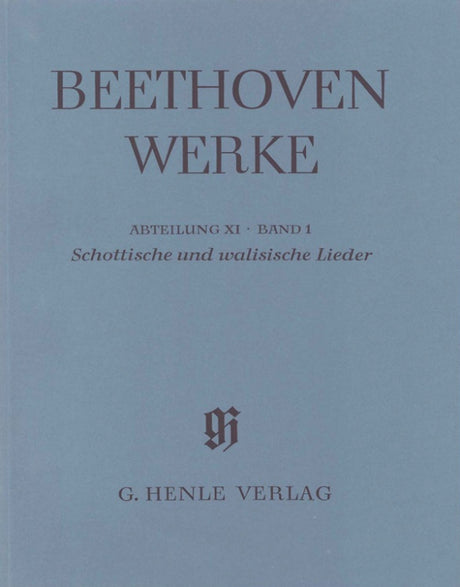 BEETHOVEN
WERKE

ABTEILUNG XI · BAND 1
Schottische und walisische Lieder

G. HENLE VERLAG